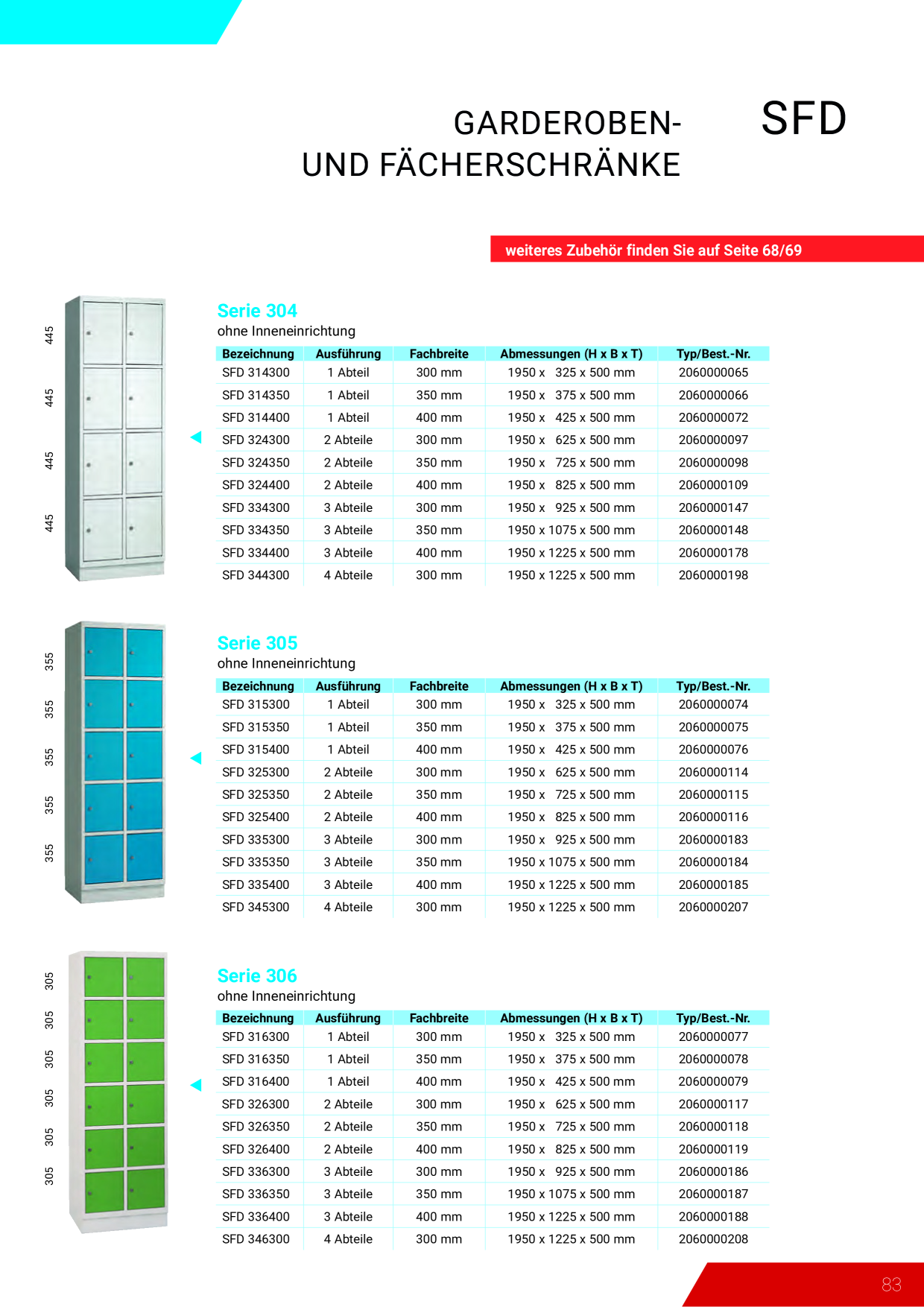 GARDEROBEN-
UND FÄCHERSCHRÄNKE

SFD

weiteres Zubehör finden Sie auf Seite 68/69

445
445
445
445

Serie 304
ohne Inneneinrichtung

| Bezeichnung | Ausführung | Fachbreite | Abmessungen (H x B x T) | Typ/Best.-Nr. |
|---|---|---|---|---|
| SFD 314300 | 1 Abteil | 300 mm | 1950 x 325 x 500 mm | 2060000065 |
| SFD 314350 | 1 Abteil | 350 mm | 1950 x 375 x 500 mm | 2060000066 |
| SFD 314400 | 1 Abteil | 400 mm | 1950 x 425 x 500 mm | 2060000072 |
| SFD 324300 | 2 Abteile | 300 mm | 1950 x 625 x 500 mm | 2060000097 |
| SFD 324350 | 2 Abteile | 350 mm | 1950 x 725 x 500 mm | 2060000098 |
| SFD 324400 | 2 Abteile | 400 mm | 1950 x 825 x 500 mm | 2060000109 |
| SFD 334300 | 3 Abteile | 300 mm | 1950 x 925 x 500 mm | 2060000147 |
| SFD 334350 | 3 Abteile | 350 mm | 1950 x 1075 x 500 mm | 2060000148 |
| SFD 334400 | 3 Abteile | 400 mm | 1950 x 1225 x 500 mm | 2060000178 |
| SFD 344300 | 4 Abteile | 300 mm | 1950 x 1225 x 500 mm | 2060000198 |

355
355
355
355
355

Serie 305
ohne Inneneinrichtung

| Bezeichnung | Ausführung | Fachbreite | Abmessungen (H x B x T) | Typ/Best.-Nr. |
|---|---|---|---|---|
| SFD 315300 | 1 Abteil | 300 mm | 1950 x 325 x 500 mm | 2060000074 |
| SFD 315350 | 1 Abteil | 350 mm | 1950 x 375 x 500 mm | 2060000075 |
| SFD 315400 | 1 Abteil | 400 mm | 1950 x 425 x 500 mm | 2060000076 |
| SFD 325300 | 2 Abteile | 300 mm | 1950 x 625 x 500 mm | 2060000114 |
| SFD 325350 | 2 Abteile | 350 mm | 1950 x 725 x 500 mm | 2060000115 |
| SFD 325400 | 2 Abteile | 400 mm | 1950 x 825 x 500 mm | 2060000116 |
| SFD 335300 | 3 Abteile | 300 mm | 1950 x 925 x 500 mm | 2060000183 |
| SFD 335350 | 3 Abteile | 350 mm | 1950 x 1075 x 500 mm | 2060000184 |
| SFD 335400 | 3 Abteile | 400 mm | 1950 x 1225 x 500 mm | 2060000185 |
| SFD 345300 | 4 Abteile | 300 mm | 1950 x 1225 x 500 mm | 2060000207 |

305
305
305
305
305
305

Serie 306
ohne Inneneinrichtung

| Bezeichnung | Ausführung | Fachbreite | Abmessungen (H x B x T) | Typ/Best.-Nr. |
|---|---|---|---|---|
| SFD 316300 | 1 Abteil | 300 mm | 1950 x 325 x 500 mm | 2060000077 |
| SFD 316350 | 1 Abteil | 350 mm | 1950 x 375 x 500 mm | 2060000078 |
| SFD 316400 | 1 Abteil | 400 mm | 1950 x 425 x 500 mm | 2060000079 |
| SFD 326300 | 2 Abteile | 300 mm | 1950 x 625 x 500 mm | 2060000117 |
| SFD 326350 | 2 Abteile | 350 mm | 1950 x 725 x 500 mm | 2060000118 |
| SFD 326400 | 2 Abteile | 400 mm | 1950 x 825 x 500 mm | 2060000119 |
| SFD 336300 | 3 Abteile | 300 mm | 1950 x 925 x 500 mm | 2060000186 |
| SFD 336350 | 3 Abteile | 350 mm | 1950 x 1075 x 500 mm | 2060000187 |
| SFD 336400 | 3 Abteile | 400 mm | 1950 x 1225 x 500 mm | 2060000188 |
| SFD 346300 | 4 Abteile | 300 mm | 1950 x 1225 x 500 mm | 2060000208 |

83